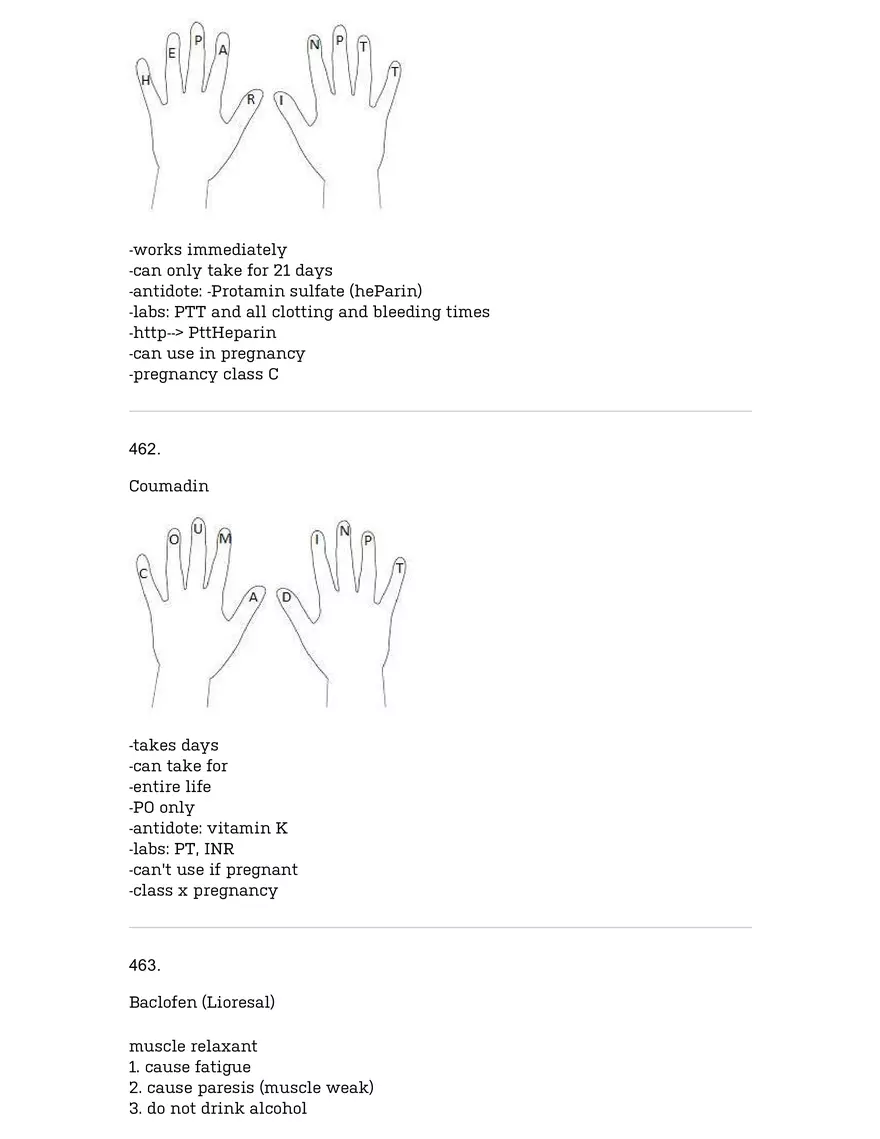 H E P A R I N P T T

-works immediately
-can only take for 21 days
-antidote: -Protamin sulfate (heParin)
-labs: PTT and all clotting and bleeding times
-http--> PttHeparin
-can use in pregnancy
-pregnancy class C

462.

Coumadin

C O U M A D I N P T

-takes days
-can take for
-entire life
-PO only
-antidote: vitamin K
-labs: PT, INR
-can't use if pregnant
-class x pregnancy

463.

Baclofen (Lioresal)

muscle relaxant
1. cause fatigue
2. cause paresis (muscle weak)
3. do not drink alcohol